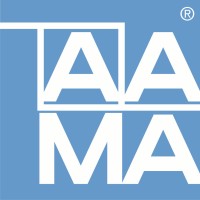 ®
AA
MA